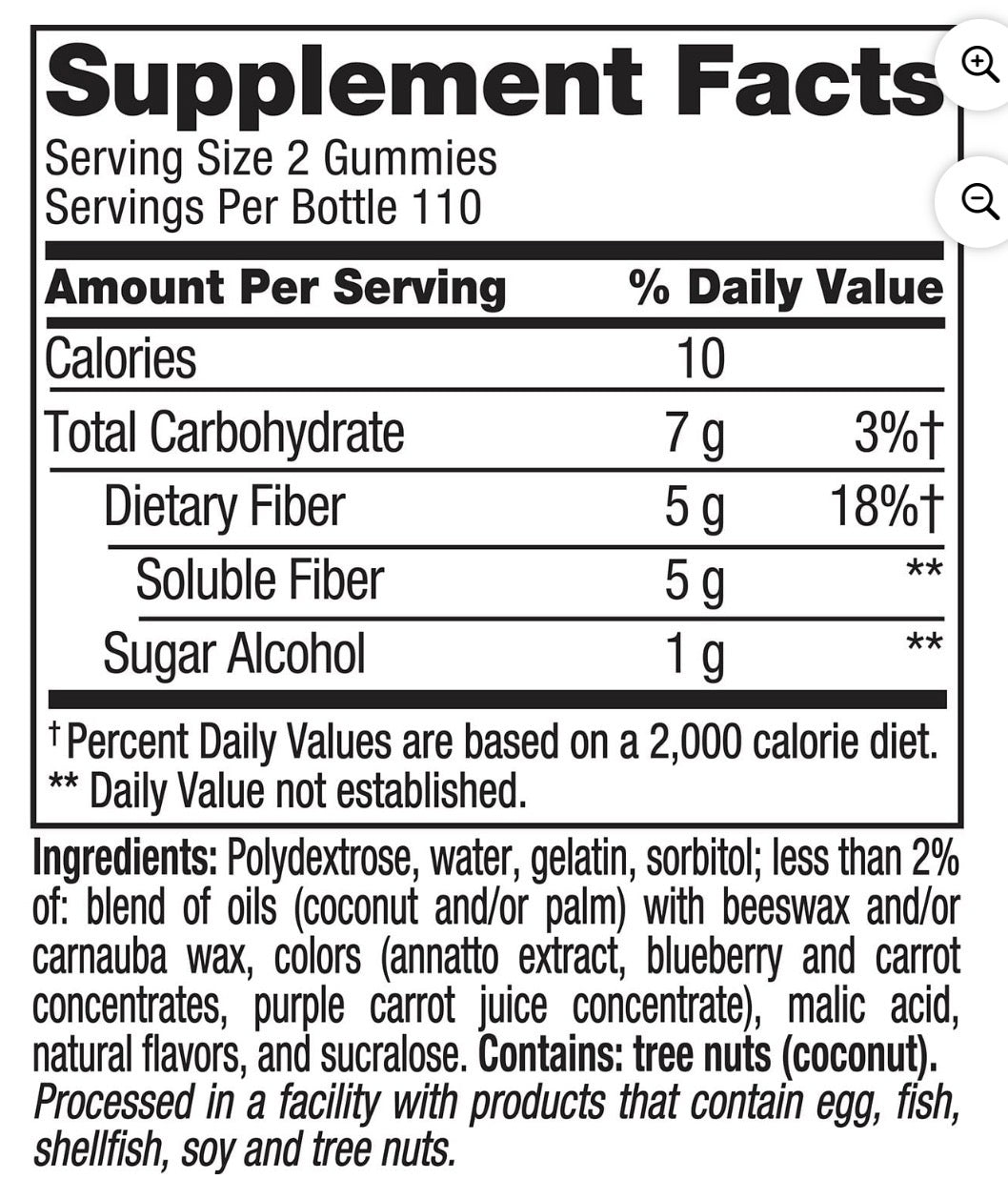 Supplement Facts
Serving Size 2 Gummies
Servings Per Bottle 110

| Amount Per Serving | | % Daily Value |
|---|---|---|
| Calories | 10 | |
| Total Carbohydrate | 7 g | 3%† |
| Dietary Fiber | 5 g | 18%† |
| Soluble Fiber | 5 g | ** |
| Sugar Alcohol | 1 g | ** |

† Percent Daily Values are based on a 2,000 calorie diet.
** Daily Value not established.

Ingredients: Polydextrose, water, gelatin, sorbitol; less than 2% of: blend of oils (coconut and/or palm) with beeswax and/or carnauba wax, colors (annatto extract, blueberry and carrot concentrates, purple carrot juice concentrate), malic acid, natural flavors, and sucralose. Contains: tree nuts (coconut). Processed in a facility with products that contain egg, fish, shellfish, soy and tree nuts.